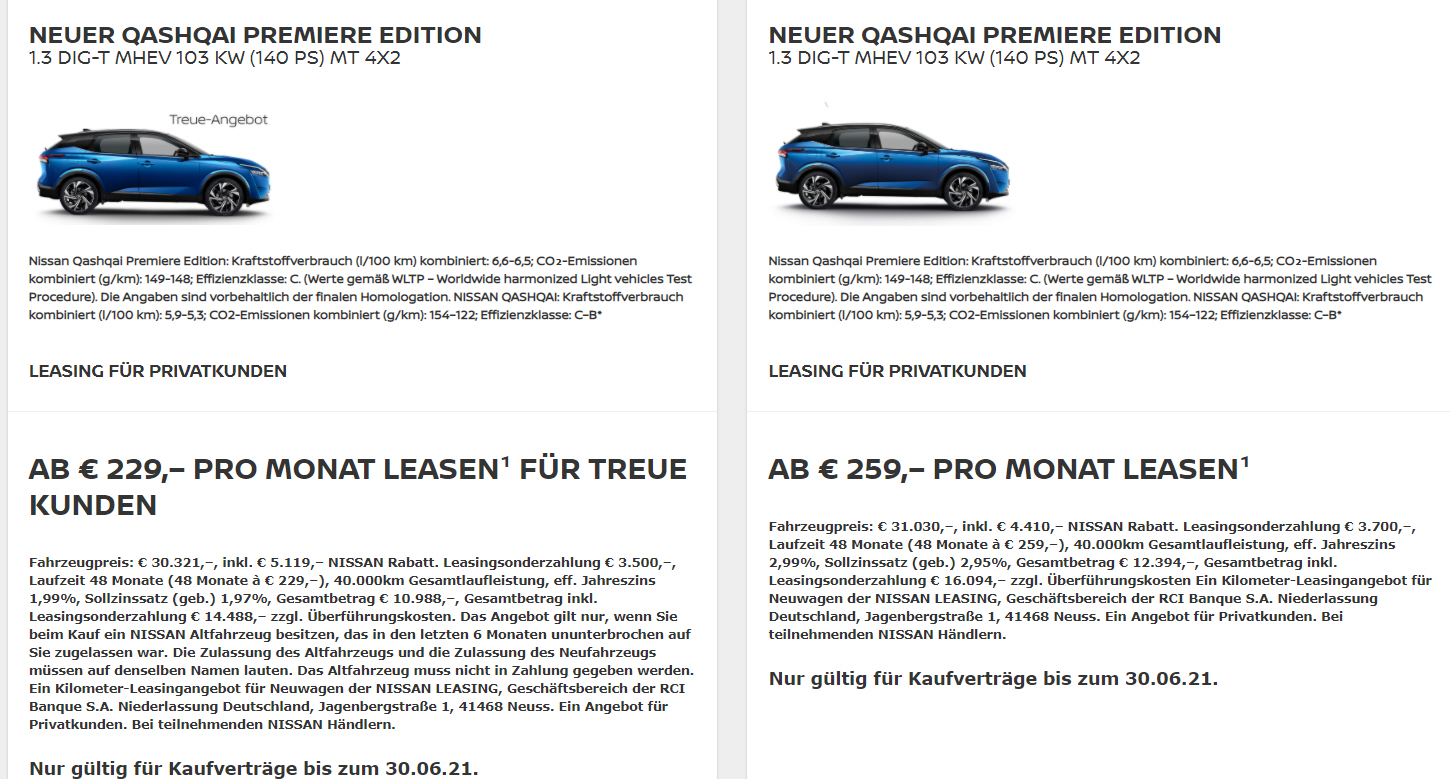 NEUER QASHQAI PREMIERE EDITION
1.3 DIG-T MHEV 103 KW (140 PS) MT 4X2

Treue-Angebot

Nissan Qashqai Premiere Edition: Kraftstoffverbrauch (l/100 km) kombiniert: 6,6-6,5; CO₂-Emissionen kombiniert (g/km): 149-148; Effizienzklasse: C. (Werte gemäß WLTP – Worldwide harmonized Light vehicles Test Procedure). Die Angaben sind vorbehaltlich der finalen Homologation. NISSAN QASHQAI: Kraftstoffverbrauch kombiniert (l/100 km): 5,9–5,3; CO2-Emissionen kombiniert (g/km): 154–122; Effizienzklasse: C–B*

LEASING FÜR PRIVATKUNDEN

AB € 229,– PRO MONAT LEASEN¹ FÜR TREUE KUNDEN

Fahrzeugpreis: € 30.321,–, inkl. € 5.119,– NISSAN Rabatt. Leasingsonderzahlung € 3.500,–, Laufzeit 48 Monate (48 Monate à € 229,–), 40.000km Gesamtlaufleistung, eff. Jahreszins 1,99%, Sollzinssatz (geb.) 1,97%, Gesamtbetrag € 10.988,–, Gesamtbetrag inkl. Leasingsonderzahlung € 14.488,– zzgl. Überführungskosten. Das Angebot gilt nur, wenn Sie beim Kauf ein NISSAN Altfahrzeug besitzen, das in den letzten 6 Monaten ununterbrochen auf Sie zugelassen war. Die Zulassung des Altfahrzeugs und die Zulassung des Neufahrzeugs müssen auf denselben Namen lauten. Das Altfahrzeug muss nicht in Zahlung gegeben werden. Ein Kilometer-Leasingangebot für Neuwagen der NISSAN LEASING, Geschäftsbereich der RCI Banque S.A. Niederlassung Deutschland, Jagenbergstraße 1, 41468 Neuss. Ein Angebot für Privatkunden. Bei teilnehmenden NISSAN Händlern.

Nur gültig für Kaufverträge bis zum 30.06.21.

NEUER QASHQAI PREMIERE EDITION
1.3 DIG-T MHEV 103 KW (140 PS) MT 4X2

Nissan Qashqai Premiere Edition: Kraftstoffverbrauch (l/100 km) kombiniert: 6,6-6,5; CO₂-Emissionen kombiniert (g/km): 149-148; Effizienzklasse: C. (Werte gemäß WLTP – Worldwide harmonized Light vehicles Test Procedure). Die Angaben sind vorbehaltlich der finalen Homologation. NISSAN QASHQAI: Kraftstoffverbrauch kombiniert (l/100 km): 5,9–5,3; CO2-Emissionen kombiniert (g/km): 154–122; Effizienzklasse: C–B*

LEASING FÜR PRIVATKUNDEN

AB € 259,– PRO MONAT LEASEN¹

Fahrzeugpreis: € 31.030,–, inkl. € 4.410,– NISSAN Rabatt. Leasingsonderzahlung € 3.700,–, Laufzeit 48 Monate (48 Monate à € 259,–), 40.000km Gesamtlaufleistung, eff. Jahreszins 2,99%, Sollzinssatz (geb.) 2,95%, Gesamtbetrag € 12.394,–, Gesamtbetrag inkl. Leasingsonderzahlung € 16.094,– zzgl. Überführungskosten Ein Kilometer-Leasingangebot für Neuwagen der NISSAN LEASING, Geschäftsbereich der RCI Banque S.A. Niederlassung Deutschland, Jagenbergstraße 1, 41468 Neuss. Ein Angebot für Privatkunden. Bei teilnehmenden NISSAN Händlern.

Nur gültig für Kaufverträge bis zum 30.06.21.